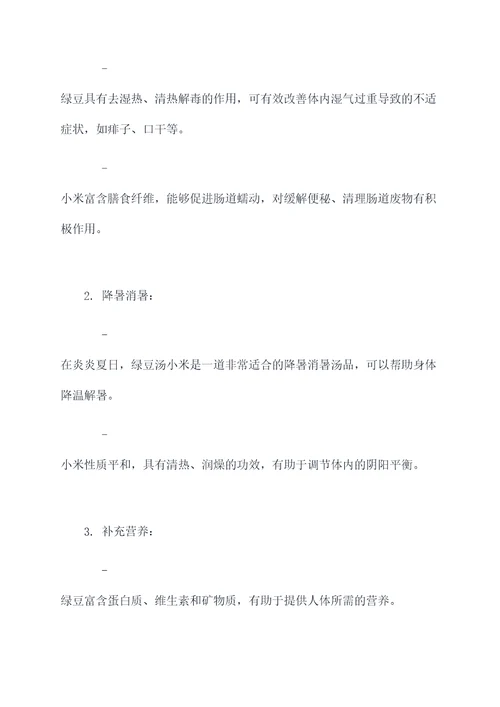 -

绿豆具有去湿热、清热解毒的作用，可有效改善体内湿气过重导致的不适症状，如痱子、口干等。

-

小米富含膳食纤维，能够促进肠道蠕动，对缓解便秘、清理肠道废物有积极作用。

2. 降暑消暑：

-

在炎炎夏日，绿豆汤小米是一道非常适合的降暑消暑汤品，可以帮助身体降温解暑。

-

小米性质平和，具有清热、润燥的功效，有助于调节体内的阴阳平衡。

3. 补充营养：

-

绿豆富含蛋白质、维生素和矿物质，有助于提供人体所需的营养。